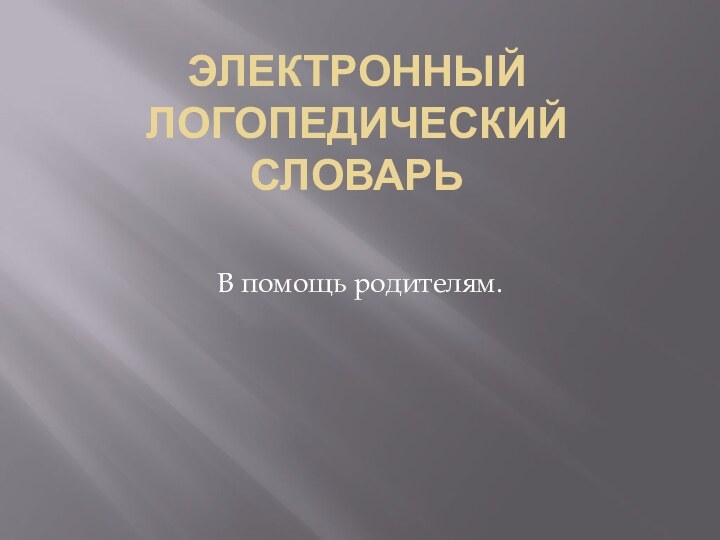 ЭЛЕКТРОННЫЙ ЛОГОПЕДИЧЕСКИЙ СЛОВАРЬ

В помощь родителям.